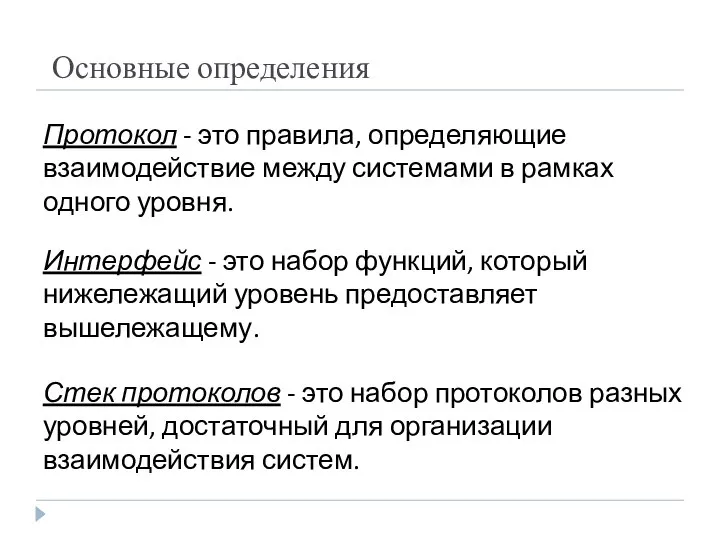 Основные определения

Протокол - это правила, определяющие взаимодействие между системами в рамках одного уровня.

Интерфейс - это набор функций, который нижележащий уровень предоставляет вышележащему.

Стек протоколов - это набор протоколов разных уровней, достаточный для организации взаимодействия систем.